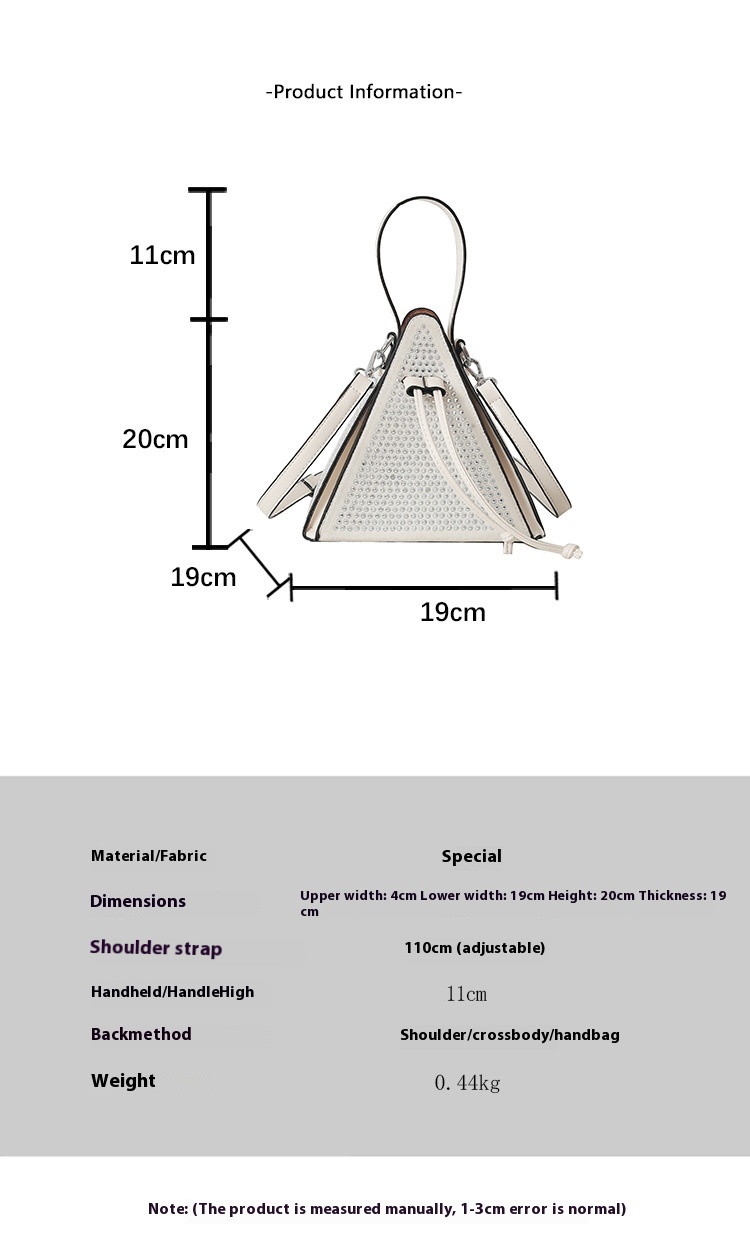 -Product Information-

11cm

20cm

19cm

19cm

| Material/Fabric | Special |
|---|---|
| Dimensions | Upper width: 4cm Lower width: 19cm Height: 20cm Thickness: 19 cm |
| Shoulder strap | 110cm (adjustable) |
| Handheld/HandleHigh | 11cm |
| Backmethod | Shoulder/crossbody/handbag |
| Weight | 0.44kg |

Note: (The product is measured manually, 1-3cm error is normal)